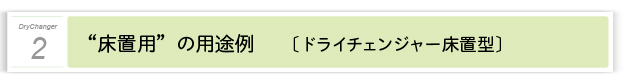 DryChanger
2

“床置用”の用途例　〔ドライチェンジャー床置型〕